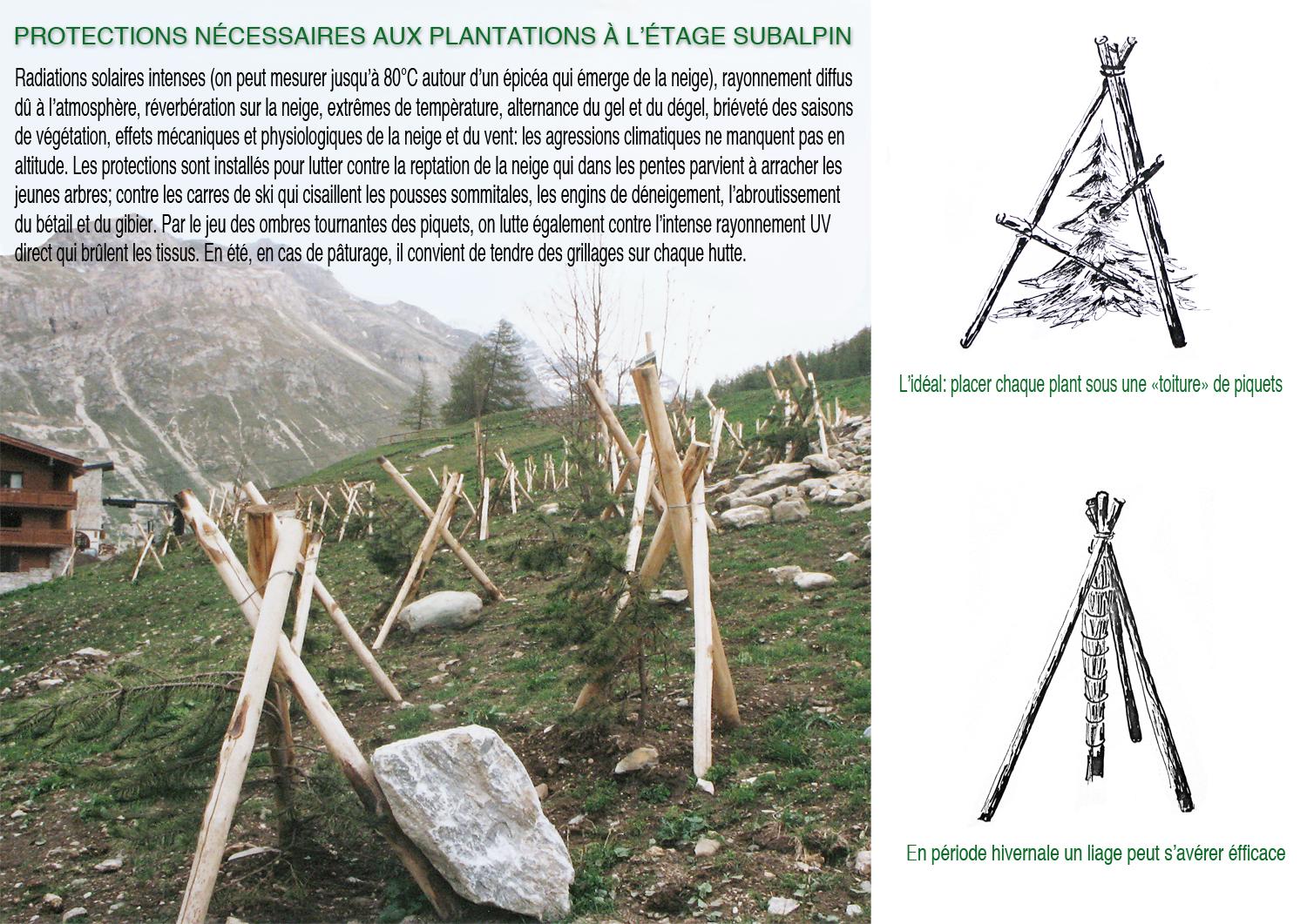 PROTECTIONS NÉCESSAIRES AUX PLANTATIONS À L'ÉTAGE SUBALPIN

Radiations solaires intenses (on peut mesurer jusqu'à 80°C autour d'un épicéa qui émerge de la neige), rayonnement diffus dû à l'atmosphère, réverbération sur la neige, extrêmes de température, alternance du gel et du dégel, brièveté des saisons de végétation, effets mécaniques et physiologiques de la neige et du vent: les agressions climatiques ne manquent pas en altitude. Les protections sont installés pour lutter contre la reptation de la neige qui dans les pentes parvient à arracher les jeunes arbres; contre les carres de ski qui cisaillent les pousses sommitales, les engins de déneigement, l'abroutissement du bétail et du gibier. Par le jeu des ombres tournantes des piquets, on lutte également contre l'intense rayonnement UV direct qui brûlent les tissus. En été, en cas de pâturage, il convient de tendre des grillages sur chaque hutte.

L'idéal: placer chaque plant sous une «toiture» de piquets

En période hivernale un liage peut s'avérer éfficace